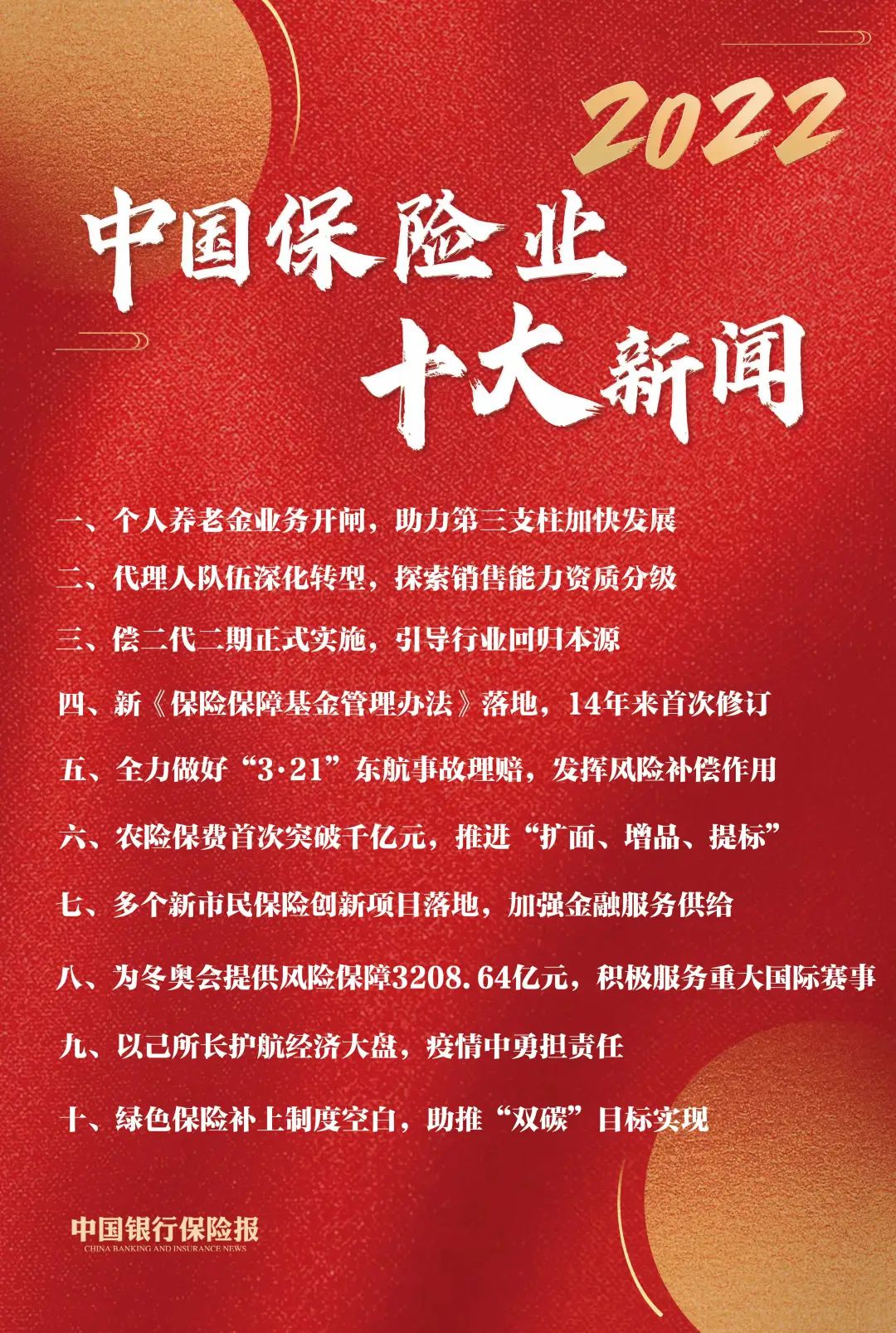 2022

中国保险业

十大新闻

一、个人养老金业务开闸，助力第三支柱加快发展

二、代理人队伍深化转型，探索销售能力资质分级

三、偿二代二期正式实施，引导行业回归本源

四、新《保险保障基金管理办法》落地，14年来首次修订

五、全力做好“3·21”东航事故理赔，发挥风险补偿作用

六、农险保费首次突破千亿元，推进“扩面、增品、提标”

七、多个新市民保险创新项目落地，加强金融服务供给

八、为冬奥会提供风险保障3208.64亿元，积极服务重大国际赛事

九、以己所长护航经济大盘，疫情中勇担责任

十、绿色保险补上制度空白，助推“双碳”目标实现

中国银行保险报
CHINA BANKING AND INSURANCE NEWS